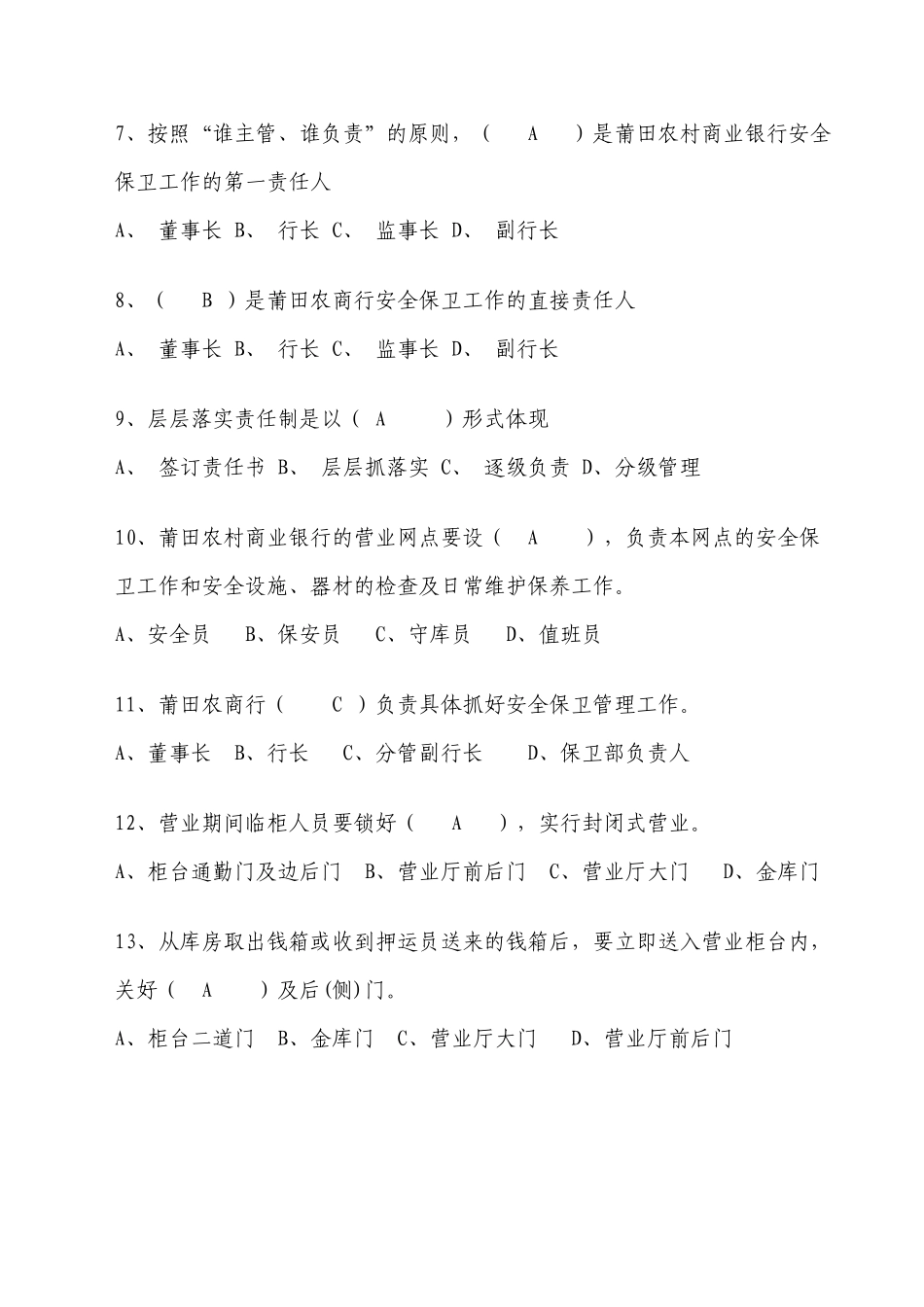 7、按照“谁主管、谁负责”的原则，（　A　）是莆田农村商业银行安全保卫工作的第一责任人

A、 董事长 B、 行长 C、 监事长 D、 副行长

8、（　B ）是莆田农商行安全保卫工作的直接责任人

A、 董事长 B、 行长 C、 监事长 D、 副行长

9、层层落实责任制是以（ A　）形式体现

A、 签订责任书 B、 层层抓落实 C、 逐级负责 D、分级管理

10、莆田农村商业银行的营业网点要设（　A　），负责本网点的安全保卫工作和安全设施、器材的检查及日常维护保养工作。

A、安全员　B、保安员　C、守库员　D、值班员

11、莆田农商行（　C ）负责具体抓好安全保卫管理工作。

A、董事长　B、行长　C、分管副行长　D、保卫部负责人

12、营业期间临柜人员要锁好（　A　），实行封闭式营业。

A、柜台通勤门及边后门　B、营业厅前后门　C、营业厅大门　D、金库门

13、从库房取出钱箱或收到押运员送来的钱箱后，要立即送入营业柜台内，关好（　A　）及后(侧)门。

A、柜台二道门　B、金库门　C、营业厅大门　D、营业厅前后门